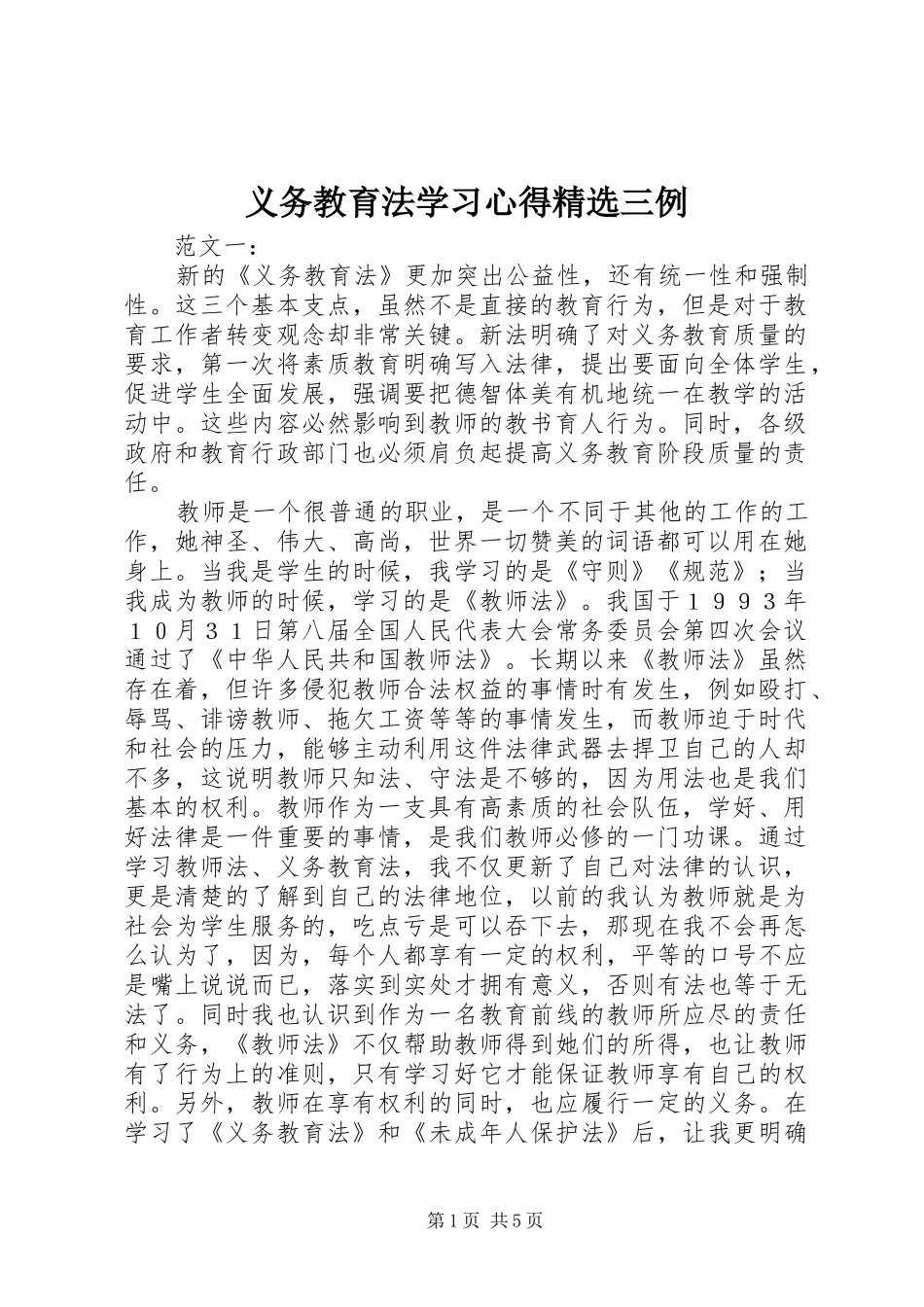 义务教育法学习心得精选三例

范文一：

新的《义务教育法》更加突出公益性，还有统一性和强制性。这三个基本支点，虽然不是直接的教育行为，但是对于教育工作者转变观念却非常关键。新法明确了对义务教育质量的要求，第一次将素质教育明确写入法律，提出要面向全体学生，促进学生全面发展，强调要把德智体美有机地统一在教学的活动中。这些内容必然影响到教师的教书育人行为。同时，各级政府和教育行政部门也必须肩负起提高义务教育阶段质量的责任。

教师是一个很普通的职业，是一个不同于其他的工作的工作，她神圣、伟大、高尚，世界一切赞美的词语都可以用在她身上。当我是学生的时候，我学习的是《守则》《规范》；当我成为教师的时候，学习的是《教师法》。我国于１９９３年１０月３１日第八届全国人民代表大会常务委员会第四次会议通过了《中华人民共和国教师法》。长期以来《教师法》虽然存在着，但许多侵犯教师合法权益的事情时有发生，例如殴打、辱骂、诽谤教师、拖欠工资等等的事情发生，而教师迫于时代和社会的压力，能够主动利用这件法律武器去捍卫自己的人却不多，这说明教师只知法、守法是不够的，因为用法也是我们基本的权利。教师作为一支具有高素质的社会队伍，学好、用好法律是一件重要的事情，是我们教师必修的一门功课。通过学习教师法、义务教育法，我不仅更新了自己对法律的认识，更是清楚的了解到自己的法律地位，以前的我认为教师就是为社会为学生服务的，吃点亏是可以吞下去，那现在我不会再怎么认为了，因为，每个人都享有一定的权利，平等的口号不应是嘴上说说而已，落实到实处才拥有意义，否则有法也等于无法了。同时我也认识到作为一名教育前线的教师所应尽的责任和义务，《教师法》不仅帮助教师得到她们的所得，也让教师有了行为上的准则，只有学习好它才能保证教师享有自己的权利。另外，教师在享有权利的同时，也应履行一定的义务。在学习了《义务教育法》和《未成年人保护法》后，让我更明确

第1页 共5页